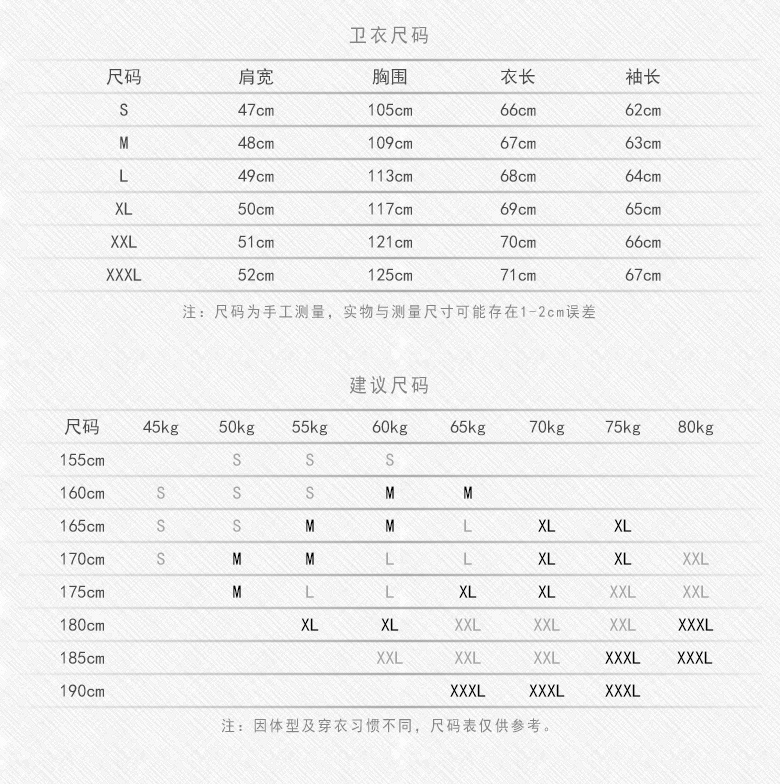 卫衣尺码

| 尺码 | 肩宽 | 胸围 | 衣长 | 袖长 |
|---|---|---|---|---|
| S | 47cm | 105cm | 66cm | 62cm |
| M | 48cm | 109cm | 67cm | 63cm |
| L | 49cm | 113cm | 68cm | 64cm |
| XL | 50cm | 117cm | 69cm | 65cm |
| XXL | 51cm | 121cm | 70cm | 66cm |
| XXXL | 52cm | 125cm | 71cm | 67cm |

注：尺码为手工测量，实物与测量尺寸可能存在1-2cm误差

建议尺码

| 尺码 | 45kg | 50kg | 55kg | 60kg | 65kg | 70kg | 75kg | 80kg |
|---|---|---|---|---|---|---|---|---|
| 155cm | | S | S | S | | | | |
| 160cm | S | S | S | M | M | | | |
| 165cm | S | S | M | M | L | XL | XL | |
| 170cm | S | M | M | L | L | XL | XL | XXL |
| 175cm | | M | L | L | XL | XL | XXL | XXL |
| 180cm | | | XL | XL | XXL | XXL | XXL | XXXL |
| 185cm | | | | XXL | XXL | XXL | XXXL | XXXL |
| 190cm | | | | | XXXL | XXXL | XXXL | |

注：因体型及穿衣习惯不同，尺码表仅供参考。